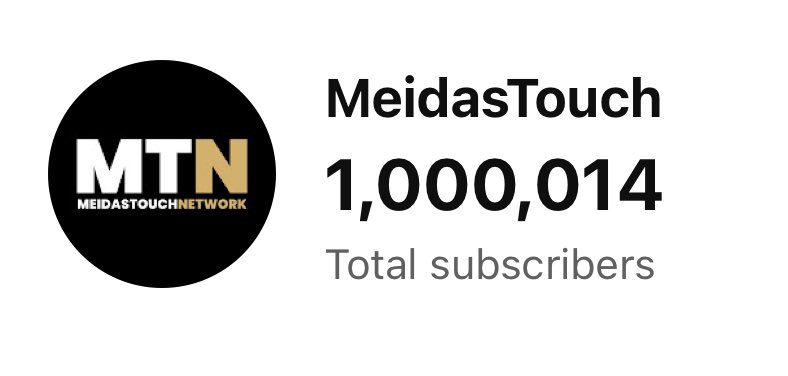 MTN
MEIDASTOUCHNETWORK

MeidasTouch
1,000,014
Total subscribers